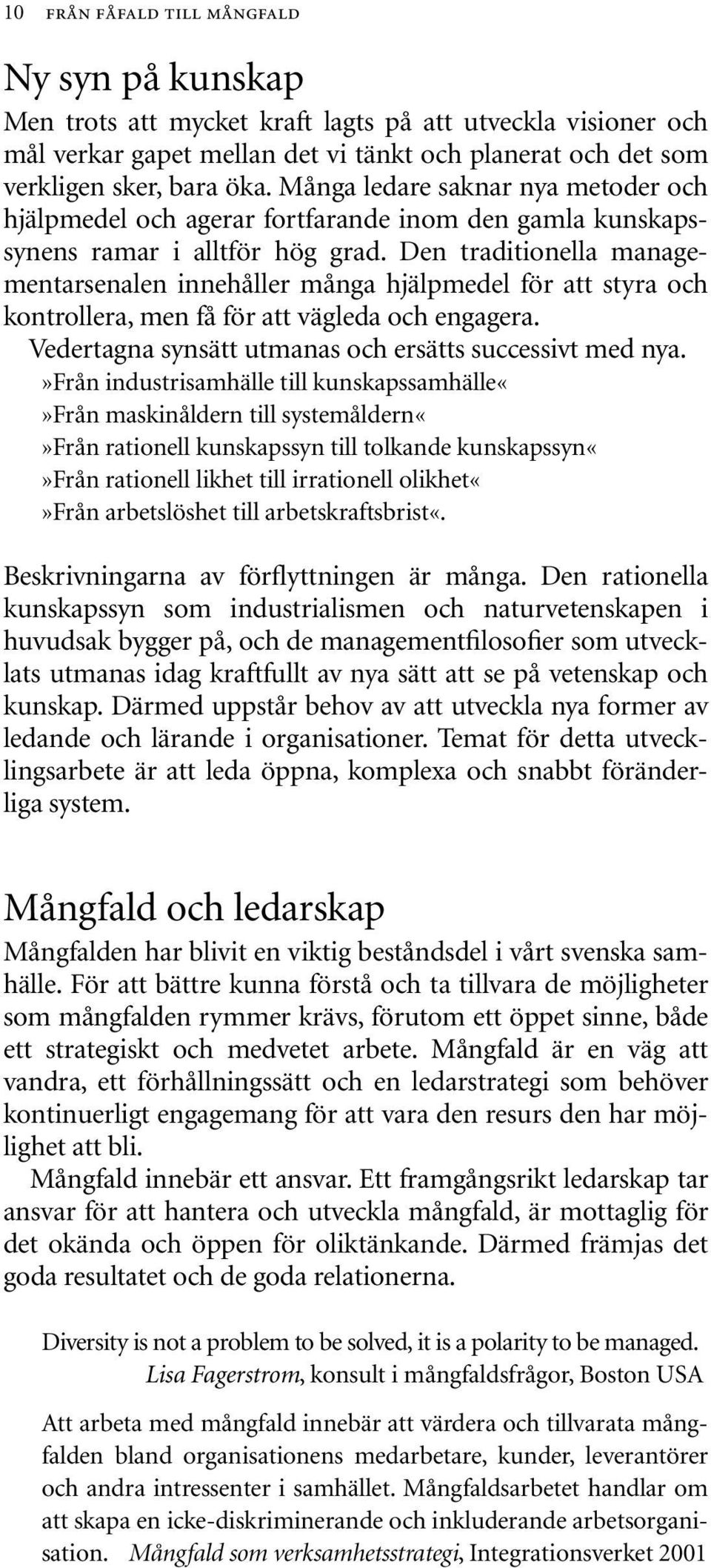 10 FRÅN FÅFALD TILL MÅNGFALD

Ny syn på kunskap

Men trots att mycket kraft lagts på att utveckla visioner och mål verkar gapet mellan det vi tänkt och planerat och det som verkligen sker, bara öka. Många ledare saknar nya metoder och hjälpmedel och agerar fortfarande inom den gamla kunskapssynens ramar i alltför hög grad. Den traditionella managementarsenalen innehåller många hjälpmedel för att styra och kontrollera, men få för att vägleda och engagera.

Vedertagna synsätt utmanas och ersätts successivt med nya.

»Från industrisamhälle till kunskapssamhälle«
»Från maskinåldern till systemåldern«
»Från rationell kunskapssyn till tolkande kunskapssyn«
»Från rationell likhet till irrationell olikhet«
»Från arbetslöshet till arbetskraftsbrist«.

Beskrivningarna av förflyttningen är många. Den rationella kunskapssyn som industrialismen och naturvetenskapen i huvudsak bygger på, och de managementfilosofier som utvecklats utmanas idag kraftfullt av nya sätt att se på vetenskap och kunskap. Därmed uppstår behov av att utveckla nya former av ledande och lärande i organisationer. Temat för detta utvecklingsarbete är att leda öppna, komplexa och snabbt föränderliga system.

Mångfald och ledarskap

Mångfalden har blivit en viktig beståndsdel i vårt svenska samhälle. För att bättre kunna förstå och ta tillvara de möjligheter som mångfalden rymmer krävs, förutom ett öppet sinne, både ett strategiskt och medvetet arbete. Mångfald är en väg att vandra, ett förhållningssätt och en ledarstrategi som behöver kontinuerligt engagemang för att vara den resurs den har möjlighet att bli.

Mångfald innebär ett ansvar. Ett framgångsrikt ledarskap tar ansvar för att hantera och utveckla mångfald, är mottaglig för det okända och öppen för oliktänkande. Därmed främjas det goda resultatet och de goda relationerna.

Diversity is not a problem to be solved, it is a polarity to be managed.
Lisa Fagerstrom, konsult i mångfaldsfrågor, Boston USA

Att arbeta med mångfald innebär att värdera och tillvarata mångfalden bland organisationens medarbetare, kunder, leverantörer och andra intressenter i samhället. Mångfaldsarbetet handlar om att skapa en icke-diskriminerande och inkluderande arbetsorganisation. Mångfald som verksamhetsstrategi, Integrationsverket 2001